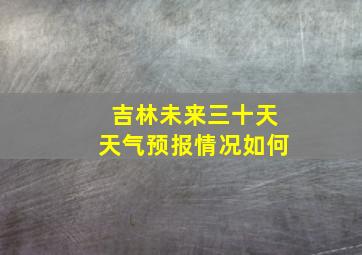 吉林未来三十天
天气预报情况如何